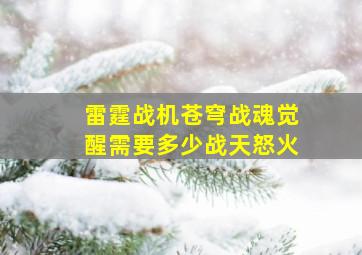 雷霆战机苍穹战魂觉醒需要多少战天怒火